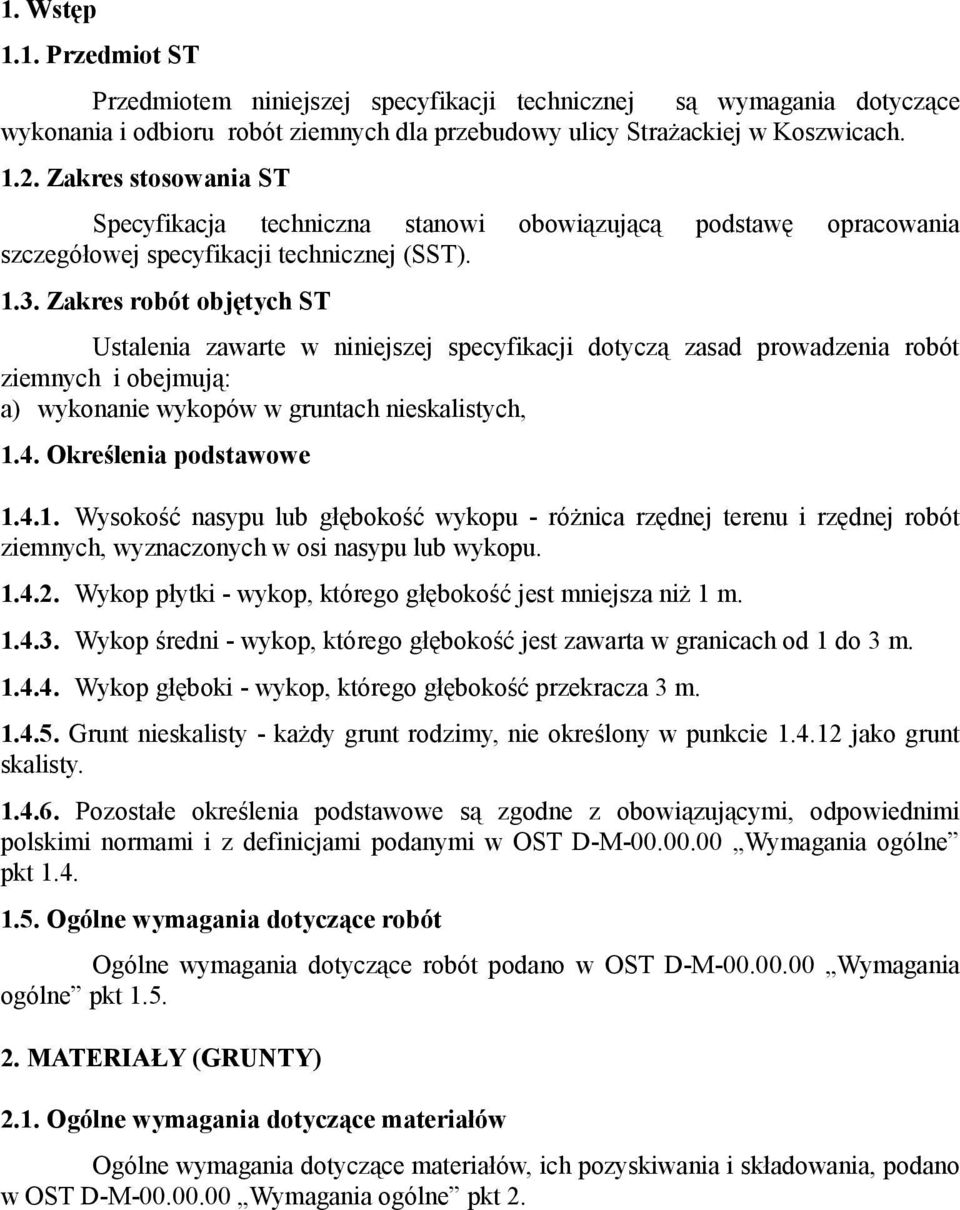 1. Wstęp

1.1. Przedmiot ST

Przedmiotem niniejszej specyfikacji technicznej są wymagania dotyczące wykonania i odbioru robót ziemnych dla przebudowy ulicy Strażackiej w Koszwicach.

1.2. Zakres stosowania ST

Specyfikacja techniczna stanowi obowiązującą podstawę opracowania szczegółowej specyfikacji technicznej (SST).

1.3. Zakres robót objętych ST

Ustalenia zawarte w niniejszej specyfikacji dotyczą zasad prowadzenia robót ziemnych i obejmują:
a) wykonanie wykopów w gruntach nieskalistych,

1.4. Określenia podstawowe

1.4.1. Wysokość nasypu lub głębokość wykopu - różnica rzędnej terenu i rzędnej robót ziemnych, wyznaczonych w osi nasypu lub wykopu.

1.4.2. Wykop płytki - wykop, którego głębokość jest mniejsza niż 1 m.

1.4.3. Wykop średni - wykop, którego głębokość jest zawarta w granicach od 1 do 3 m.

1.4.4. Wykop głęboki - wykop, którego głębokość przekracza 3 m.

1.4.5. Grunt nieskalisty - każdy grunt rodzimy, nie określony w punkcie 1.4.12 jako grunt skalisty.

1.4.6. Pozostałe określenia podstawowe są zgodne z obowiązującymi, odpowiednimi polskimi normami i z definicjami podanymi w OST D-M-00.00.00 „Wymagania ogólne” pkt 1.4.

1.5. Ogólne wymagania dotyczące robót

Ogólne wymagania dotyczące robót podano w OST D-M-00.00.00 „Wymagania ogólne” pkt 1.5.

2. MATERIAŁY (GRUNTY)

2.1. Ogólne wymagania dotyczące materiałów

Ogólne wymagania dotyczące materiałów, ich pozyskiwania i składowania, podano w OST D-M-00.00.00 „Wymagania ogólne” pkt 2.